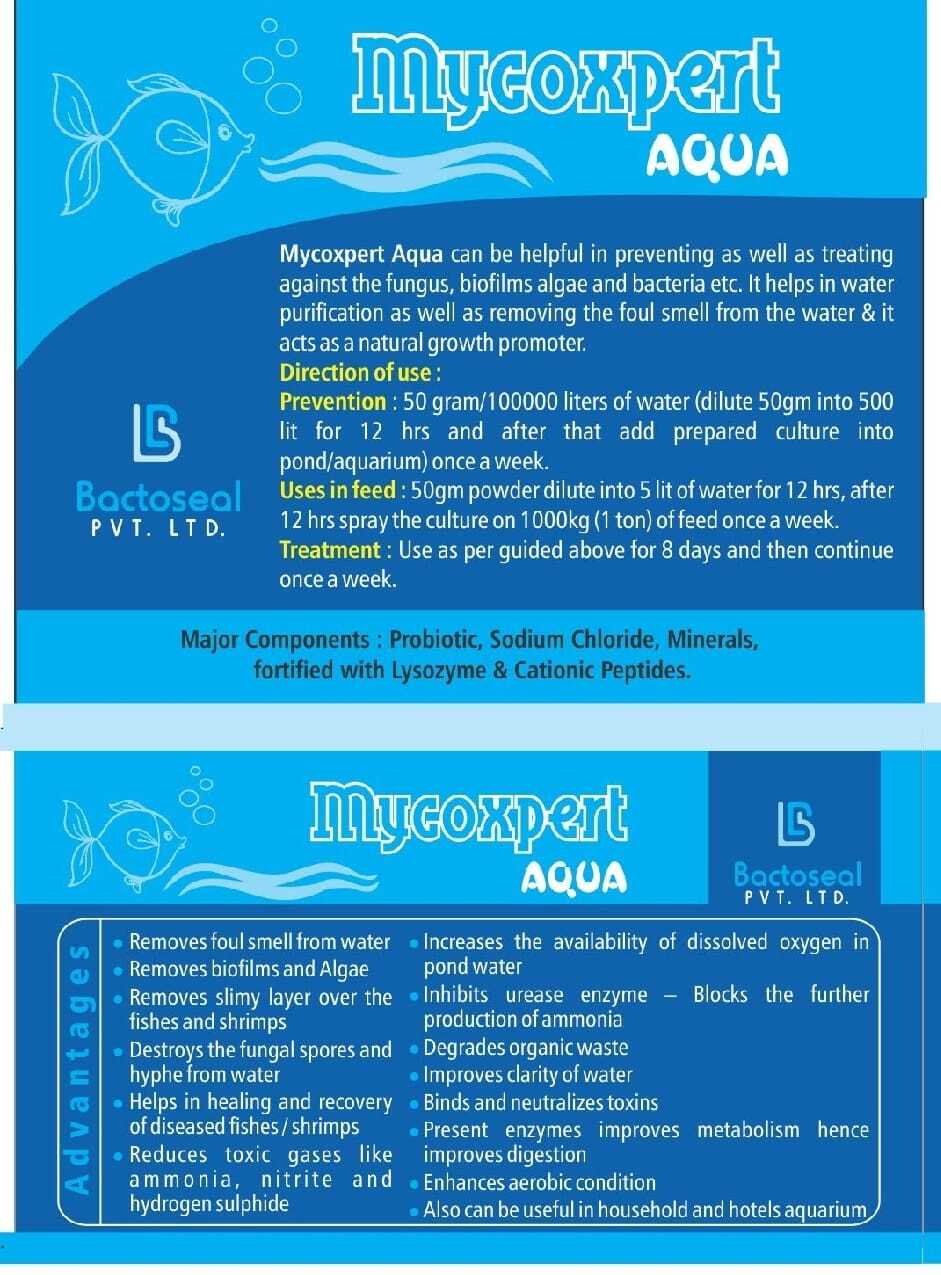 Mycoxpert
AQUA

Bactoseal
PVT. LTD.

Mycoxpert Aqua can be helpful in preventing as well as treating against the fungus, biofilms algae and bacteria etc. It helps in water purification as well as removing the foul smell from the water & it acts as a natural growth promoter.

Direction of use :

Prevention : 50 gram/100000 liters of water (dilute 50gm into 500 lit for 12 hrs and after that add prepared culture into pond/aquarium) once a week.

Uses in feed : 50gm powder dilute into 5 lit of water for 12 hrs, after 12 hrs spray the culture on 1000kg (1 ton) of feed once a week.

Treatment : Use as per guided above for 8 days and then continue once a week.

Major Components : Probiotic, Sodium Chloride, Minerals, fortified with Lysozyme & Cationic Peptides.

Mycoxpert
AQUA

Bactoseal
PVT. LTD.

Advantages

• Removes foul smell from water
• Removes biofilms and Algae
• Removes slimy layer over the fishes and shrimps
• Destroys the fungal spores and hyphe from water
• Helps in healing and recovery of diseased fishes / shrimps
• Reduces toxic gases like ammonia, nitrite and hydrogen sulphide

• Increases the availability of dissolved oxygen in pond water
• Inhibits urease enzyme – Blocks the further production of ammonia
• Degrades organic waste
• Improves clarity of water
• Binds and neutralizes toxins
• Present enzymes improves metabolism hence improves digestion
• Enhances aerobic condition
• Also can be useful in household and hotels aquarium